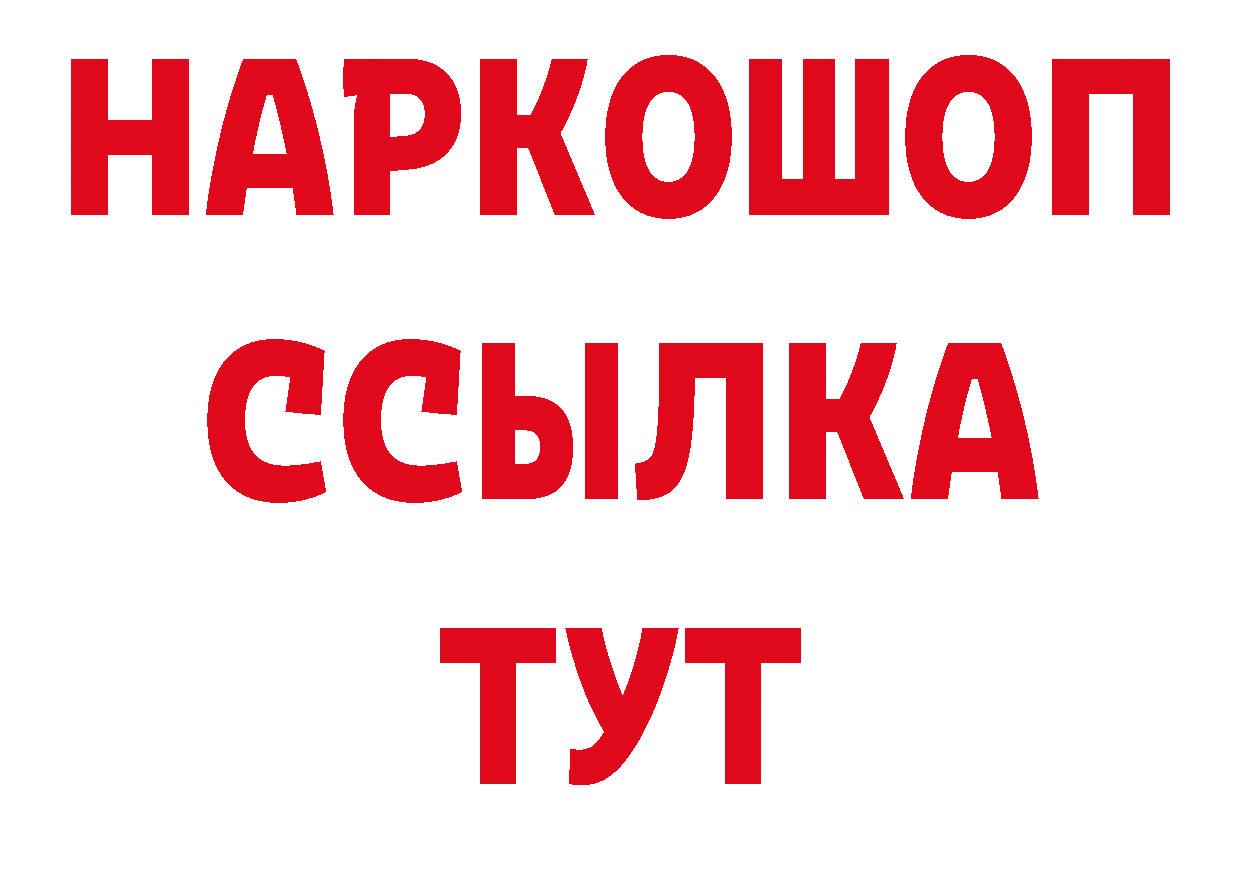 НАРКОШОП
ССЫЛКА
ТУТ